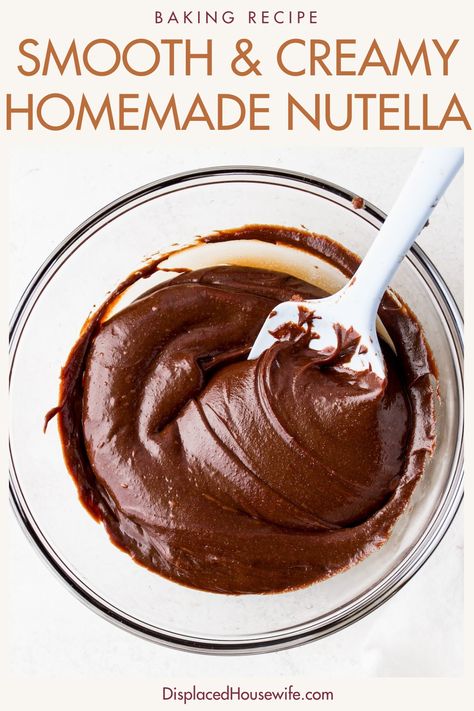 BAKING RECIPE
SMOOTH & CREAMY HOMEMADE NUTELLA

DisplacedHousewife.com